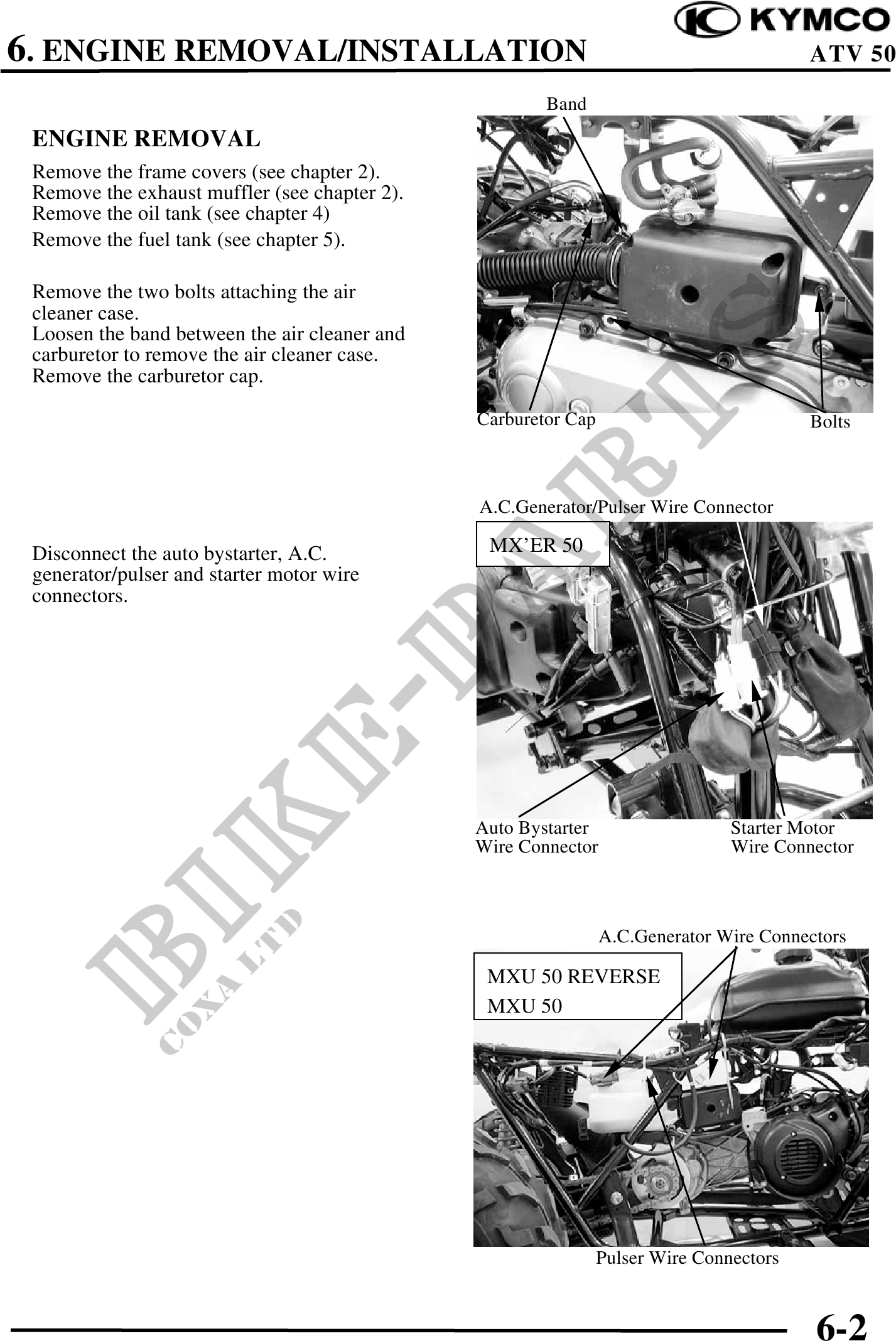 KYMCO
6. ENGINE REMOVAL/INSTALLATION
ATV 50

ENGINE REMOVAL

Remove the frame covers (see chapter 2).
Remove the exhaust muffler (see chapter 2).
Remove the oil tank (see chapter 4)
Remove the fuel tank (see chapter 5).

Remove the two bolts attaching the air cleaner case.
Loosen the band between the air cleaner and carburetor to remove the air cleaner case.
Remove the carburetor cap.

Band
Carburetor Cap
Bolts

Disconnect the auto bystarter, A.C. generator/pulser and starter motor wire connectors.

A.C.Generator/Pulser Wire Connector
MX'ER 50
Auto Bystarter Wire Connector
Starter Motor Wire Connector

A.C.Generator Wire Connectors
MXU 50 REVERSE
MXU 50
Pulser Wire Connectors

BIKE-PARTS
COXA LTD

6-2